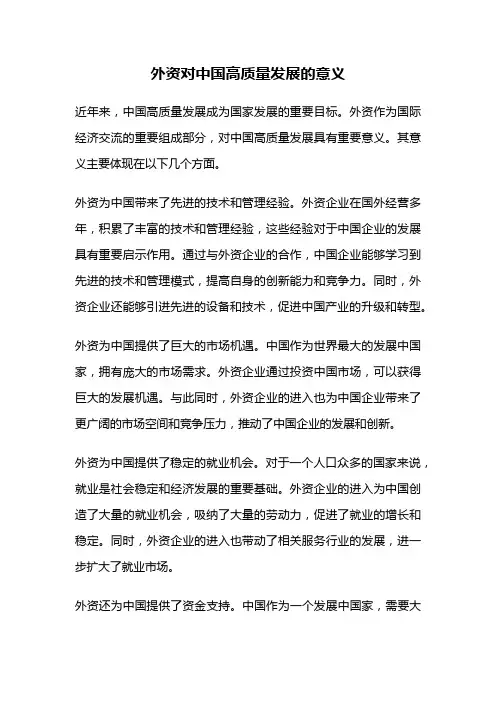 外资对中国高质量发展的意义

近年来，中国高质量发展成为国家发展的重要目标。外资作为国际经济交流的重要组成部分，对中国高质量发展具有重要意义。其意义主要体现在以下几个方面。

外资为中国带来了先进的技术和管理经验。外资企业在国外经营多年，积累了丰富的技术和管理经验，这些经验对于中国企业的发展具有重要启示作用。通过与外资企业的合作，中国企业能够学习到先进的技术和管理模式，提高自身的创新能力和竞争力。同时，外资企业还能够引进先进的设备和技术，促进中国产业的升级和转型。

外资为中国提供了巨大的市场机遇。中国作为世界最大的发展中国家，拥有庞大的市场需求。外资企业通过投资中国市场，可以获得巨大的发展机遇。与此同时，外资企业的进入也为中国企业带来了更广阔的市场空间和竞争压力，推动了中国企业的发展和创新。

外资为中国提供了稳定的就业机会。对于一个人口众多的国家来说，就业是社会稳定和经济发展的重要基础。外资企业的进入为中国创造了大量的就业机会，吸纳了大量的劳动力，促进了就业的增长和稳定。同时，外资企业的进入也带动了相关服务行业的发展，进一步扩大了就业市场。

外资还为中国提供了资金支持。中国作为一个发展中国家，需要大